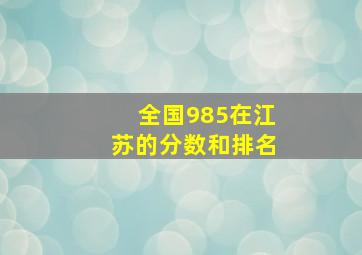 全国985在江苏的分数和排名